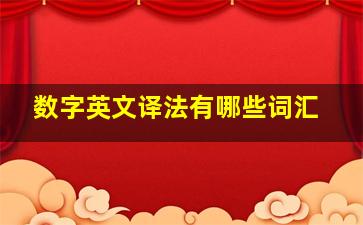 数字英文译法有哪些词汇